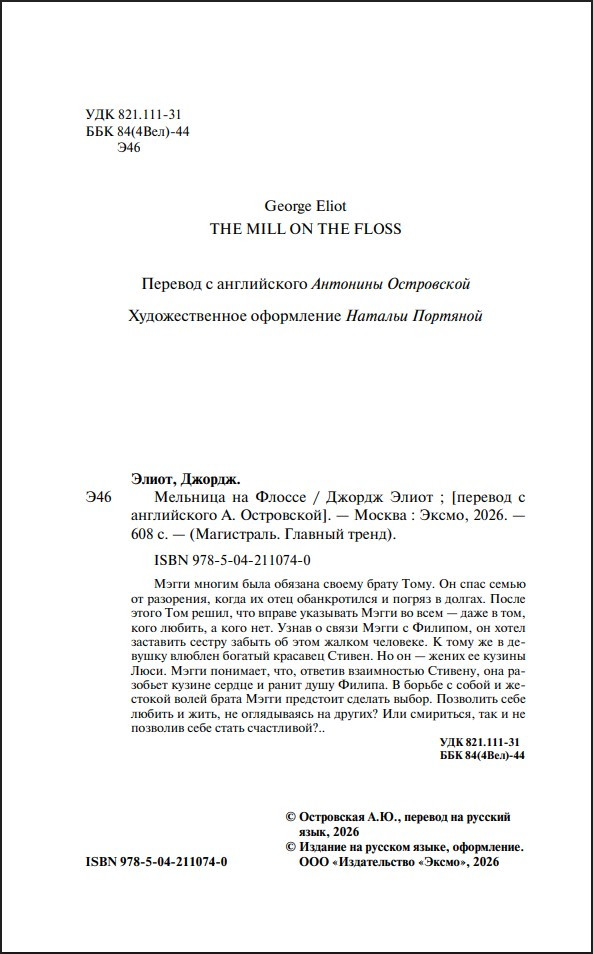 УДК 821.111-31
ББК 84(4Вел)-44
Э46

George Eliot
THE MILL ON THE FLOSS

Перевод с английского Антонины Островской

Художественное оформление Натальи Портяной

Элиот, Джордж.

Э46 Мельница на Флоссе / Джордж Элиот ; [перевод с английского А. Островской]. — Москва : Эксмо, 2026. — 608 с. — (Магистраль. Главный тренд).

ISBN 978-5-04-211074-0

Мэгги многим была обязана своему брату Тому. Он спас семью от разорения, когда их отец обанкротился и погряз в долгах. После этого Том решил, что вправе указывать Мэгги во всем — даже в том, кого любить, а кого нет. Узнав о связи Мэгги с Филипом, он хотел заставить сестру забыть об этом жалком человеке. К тому же в девушку влюблен богатый красавец Стивен. Но он — жених ее кузины Люси. Мэгги понимает, что, ответив взаимностью Стивену, она разобьет кузине сердце и ранит душу Филипа. В борьбе с собой и жестокой волей брата Мэгги предстоит сделать выбор. Позволить себе любить и жить, не оглядываясь на других? Или смириться, так и не позволив себе стать счастливой?..

УДК 821.111-31
ББК 84(4Вел)-44

© Островская А.Ю., перевод на русский язык, 2026
© Издание на русском языке, оформление. ООО «Издательство «Эксмо», 2026

ISBN 978-5-04-211074-0